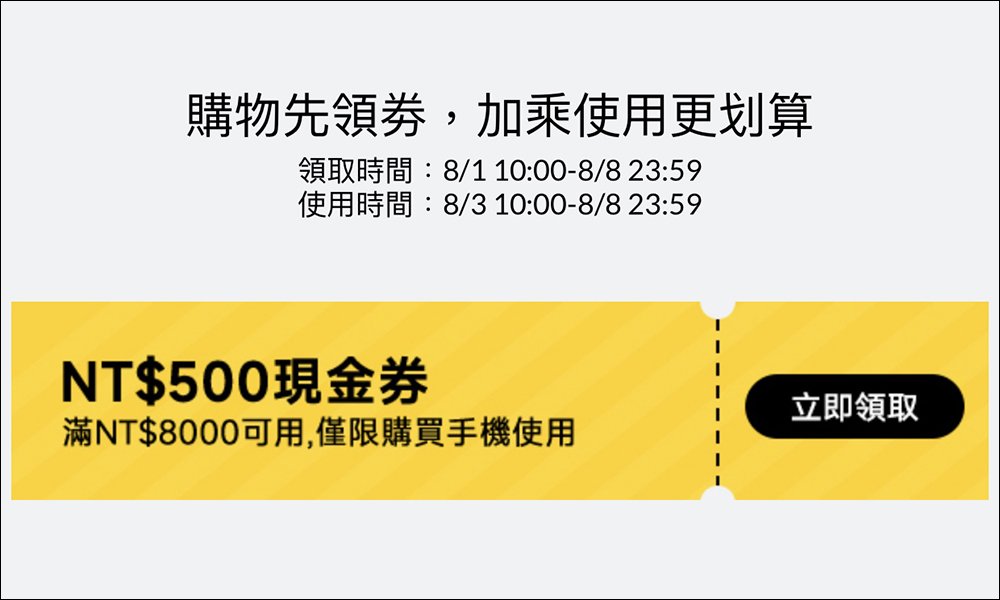 購物先領券，加乘使用更划算

領取時間：8/1 10:00-8/8 23:59
使用時間：8/3 10:00-8/8 23:59

NT$500現金券
滿NT$8000可用,僅限購買手機使用

立即領取